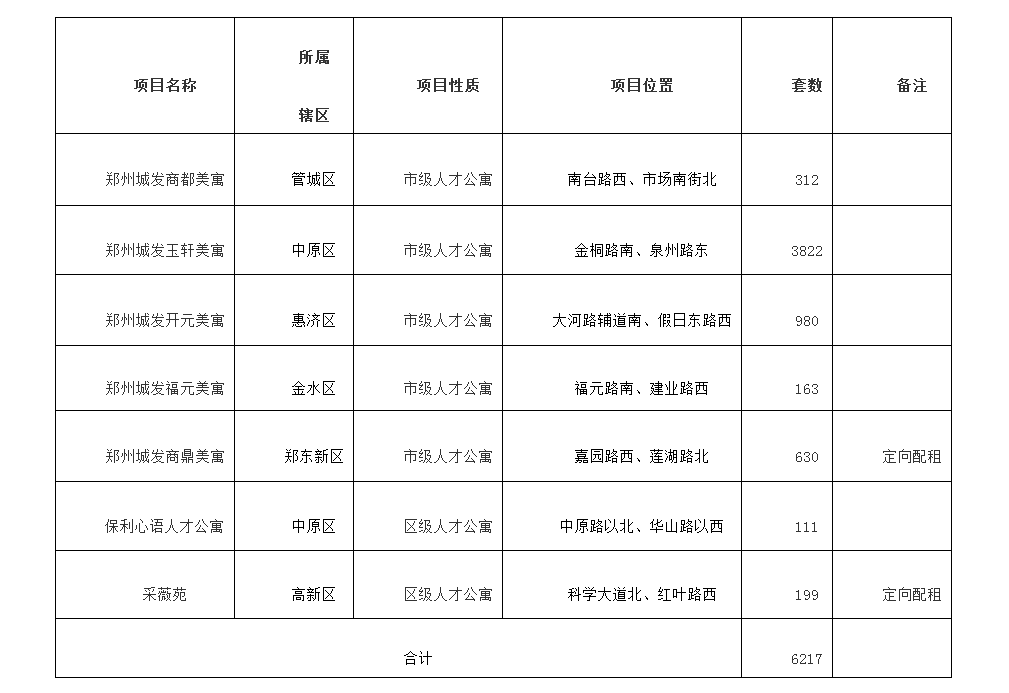 | 项目名称 | 所属辖区 | 项目性质 | 项目位置 | 套数 | 备注 |
|---|---|---|---|---|---|
| 郑州城发商都美寓 | 管城区 | 市级人才公寓 | 南台路西、市场南街北 | 312 | |
| 郑州城发玉轩美寓 | 中原区 | 市级人才公寓 | 金桐路南、泉州路东 | 3822 | |
| 郑州城发开元美寓 | 惠济区 | 市级人才公寓 | 大河路辅道南、假日东路西 | 980 | |
| 郑州城发福元美寓 | 金水区 | 市级人才公寓 | 福元路南、建业路西 | 163 | |
| 郑州城发商鼎美寓 | 郑东新区 | 市级人才公寓 | 嘉园路西、莲湖路北 | 630 | 定向配租 |
| 保利心语人才公寓 | 中原区 | 区级人才公寓 | 中原路以北、华山路以西 | 111 | |
| 采薇苑 | 高新区 | 区级人才公寓 | 科学大道北、红叶路西 | 199 | 定向配租 |
| 合计 | | | | 6217 | |